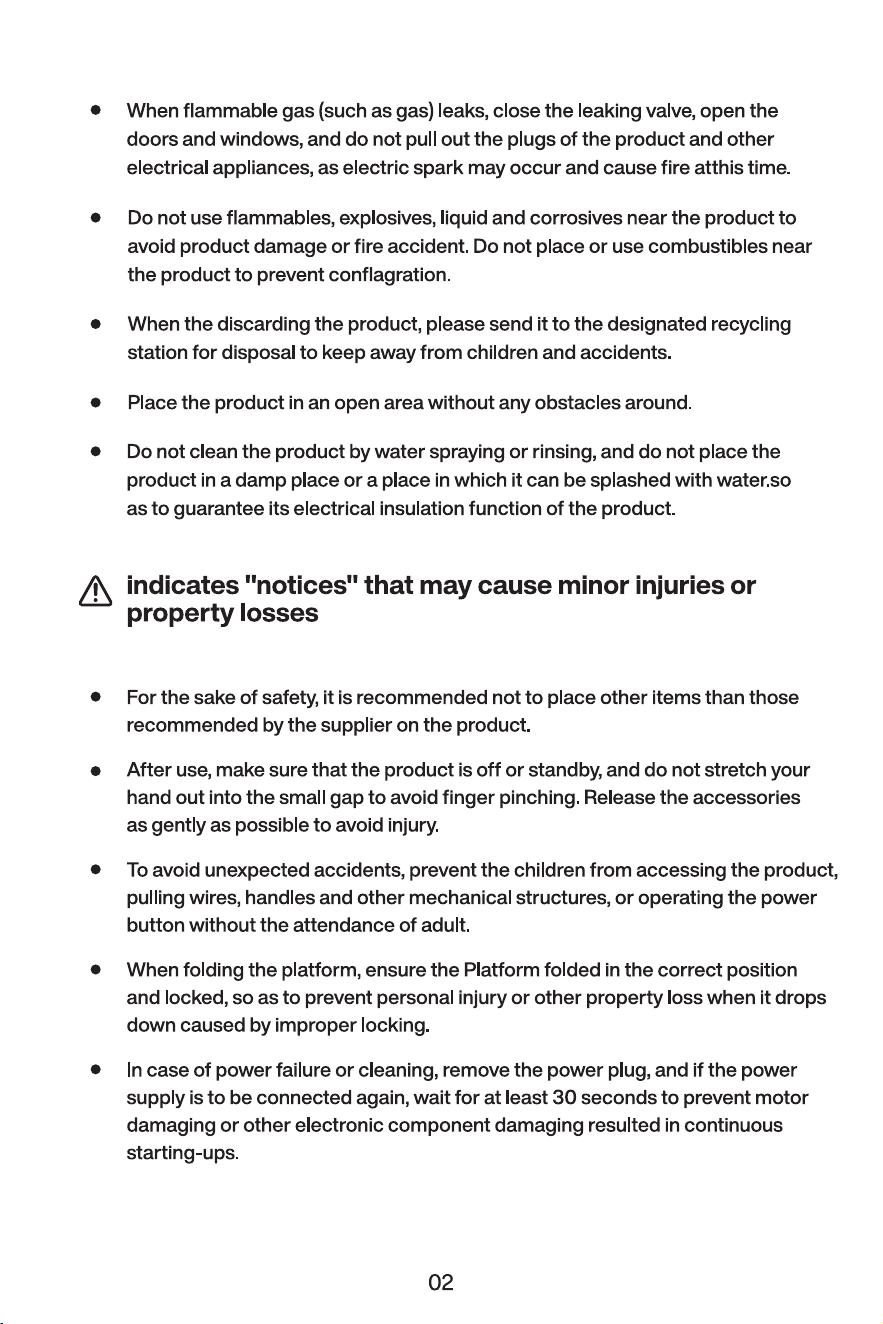 • When flammable gas (such as gas) leaks, close the leaking valve, open the doors and windows, and do not pull out the plugs of the product and other electrical appliances, as electric spark may occur and cause fire atthis time.

• Do not use flammables, explosives, liquid and corrosives near the product to avoid product damage or fire accident. Do not place or use combustibles near the product to prevent conflagration.

• When the discarding the product, please send it to the designated recycling station for disposal to keep away from children and accidents.

• Place the product in an open area without any obstacles around.

• Do not clean the product by water spraying or rinsing, and do not place the product in a damp place or a place in which it can be splashed with water.so as to guarantee its electrical insulation function of the product.

indicates "notices" that may cause minor injuries or property losses

• For the sake of safety, it is recommended not to place other items than those recommended by the supplier on the product.

• After use, make sure that the product is off or standby, and do not stretch your hand out into the small gap to avoid finger pinching. Release the accessories as gently as possible to avoid injury.

• To avoid unexpected accidents, prevent the children from accessing the product, pulling wires, handles and other mechanical structures, or operating the power button without the attendance of adult.

• When folding the platform, ensure the Platform folded in the correct position and locked, so as to prevent personal injury or other property loss when it drops down caused by improper locking.

• In case of power failure or cleaning, remove the power plug, and if the power supply is to be connected again, wait for at least 30 seconds to prevent motor damaging or other electronic component damaging resulted in continuous starting-ups.

02